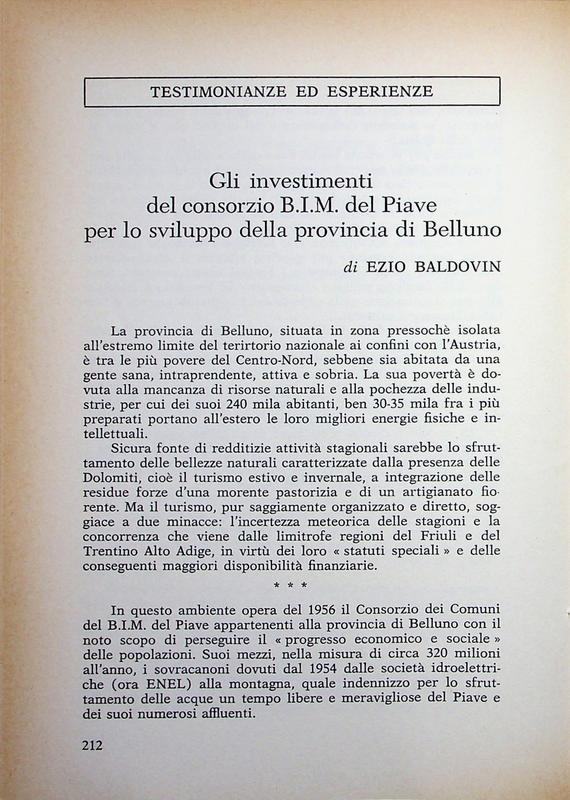 TESTIMONIANZE ED ESPERIENZE

Gli investimenti del consorzio B.I.M. del Piave per lo sviluppo della provincia di Belluno

di EZIO BALDOVIN

La provincia di Belluno, situata in zona pressochè isolata all'estremo limite del terirtorio nazionale ai confini con l'Austria, è tra le più povere del Centro-Nord, sebbene sia abitata da una gente sana, intraprendente, attiva e sobria. La sua povertà è dovuta alla mancanza di risorse naturali e alla pochezza delle industrie, per cui dei suoi 240 mila abitanti, ben 30-35 mila fra i più preparati portano all'estero le loro migliori energie fisiche e intellettuali.

Sicura fonte di redditizie attività stagionali sarebbe lo sfruttamento delle bellezze naturali caratterizzate dalla presenza delle Dolomiti, cioè il turismo estivo e invernale, a integrazione delle residue forze d'una morente pastorizia e di un artigianato fiorente. Ma il turismo, pur saggiamente organizzato e diretto, soggiace a due minacce: l'incertezza meteorica delle stagioni e la concorrenza che viene dalle limitrofe regioni del Friuli e del Trentino Alto Adige, in virtù dei loro « statuti speciali » e delle conseguenti maggiori disponibilità finanziarie.

* * *

In questo ambiente opera del 1956 il Consorzio dei Comuni del B.I.M. del Piave appartenenti alla provincia di Belluno con il noto scopo di perseguire il « progresso economico e sociale » delle popolazioni. Suoi mezzi, nella misura di circa 320 milioni all'anno, i sovracanoni dovuti dal 1954 dalle società idroelettriche (ora ENEL) alla montagna, quale indennizzo per lo sfruttamento delle acque un tempo libere e meravigliose del Piave e dei suoi numerosi affluenti.

212